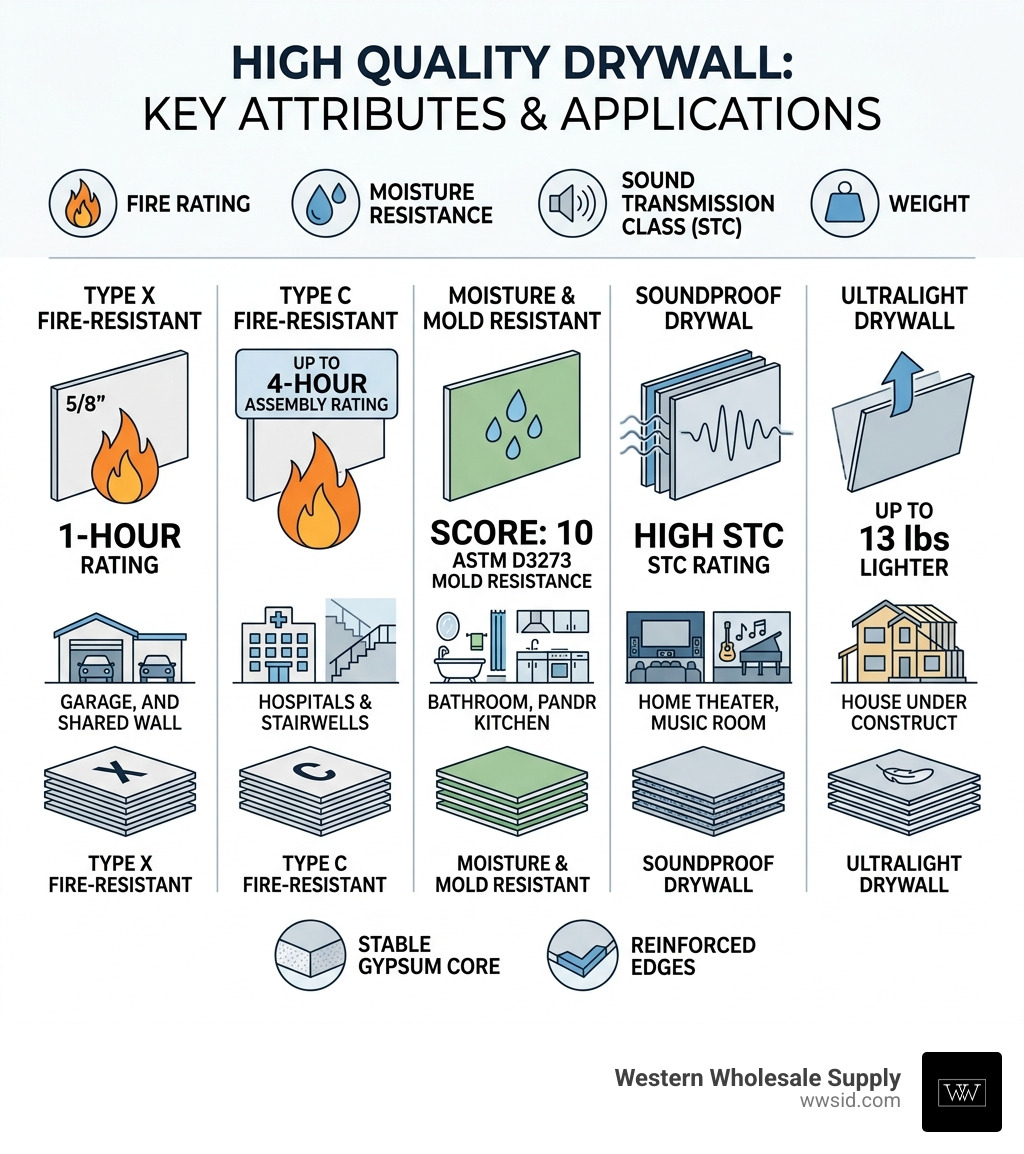 HIGH QUALITY DRYWALL:
KEY ATTRIBUTES & APPLICATIONS

FIRE RATING

MOISTURE RESISTANCE

SOUND TRANSMISSION CLASS (STC)

WEIGHT

TYPE X FIRE-RESISTANT

5/8"

1-HOUR RATING

GARAGE, AND SHARED WALL

X

TYPE X FIRE-RESISTANT

TYPE C FIRE-RESISTANT

UP TO 4-HOUR ASSEMBLY RATING

HOSPITALS & STAIRWELLS

C

TYPE C FIRE-RESISTANT

MOISTURE & MOLD RESISTANT

SCORE: 10
ASTM D3273 MOLD RESISTANCE

BATHROOM, PANDR KITCHEN

MOISTURE & MOLD RESISTANT

SOUNDPROOF DRYWAL

HIGH STC
STC RATING

HOME THEATER, MUSIC ROOM

SOUNDPROOF DRYWALL

ULTRALIGHT DRYWALL

UP TO 13 lbs LIGHTER

HOUSE UNDER CONSTRUCT

ULTRALIGHT DRYWALL

STABLE GYPSUM CORE

REINFORCED EDGES

Western Wholesale Supply
wwsid.com

WW